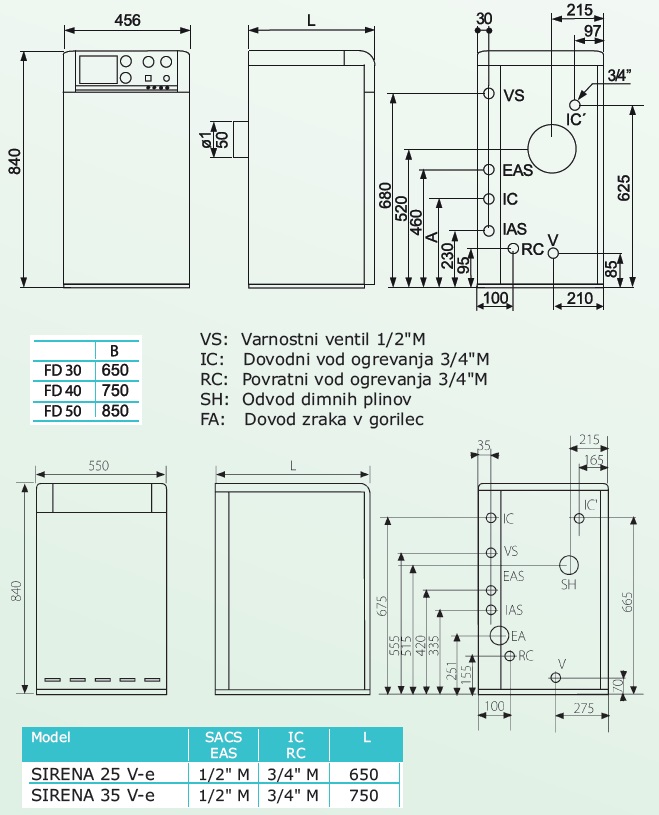 456

840

L

ø150

30

215

97

3/4"

VS

IC'

EAS

IC

IAS

RC

V

680

520

460

A

230

95

625

85

100

210

|  | B |
|---|---|
| FD 30 | 650 |
| FD 40 | 750 |
| FD 50 | 850 |

VS: Varnostni ventil 1/2"M
IC: Dovodni vod ogrevanja 3/4"M
RC: Povratni vod ogrevanja 3/4"M
SH: Odvod dimnih plinov
FA: Dovod zraka v gorilec

550

840

L

35

215

165

IC

IC'

VS

EAS

SH

IAS

EA

RC

V

675

555

515

420

335

251

155

665

70

100

275

| Model | SACS EAS | IC RC | L |
|---|---|---|---|
| SIRENA 25 V-e | 1/2" M | 3/4" M | 650 |
| SIRENA 35 V-e | 1/2" M | 3/4" M | 750 |